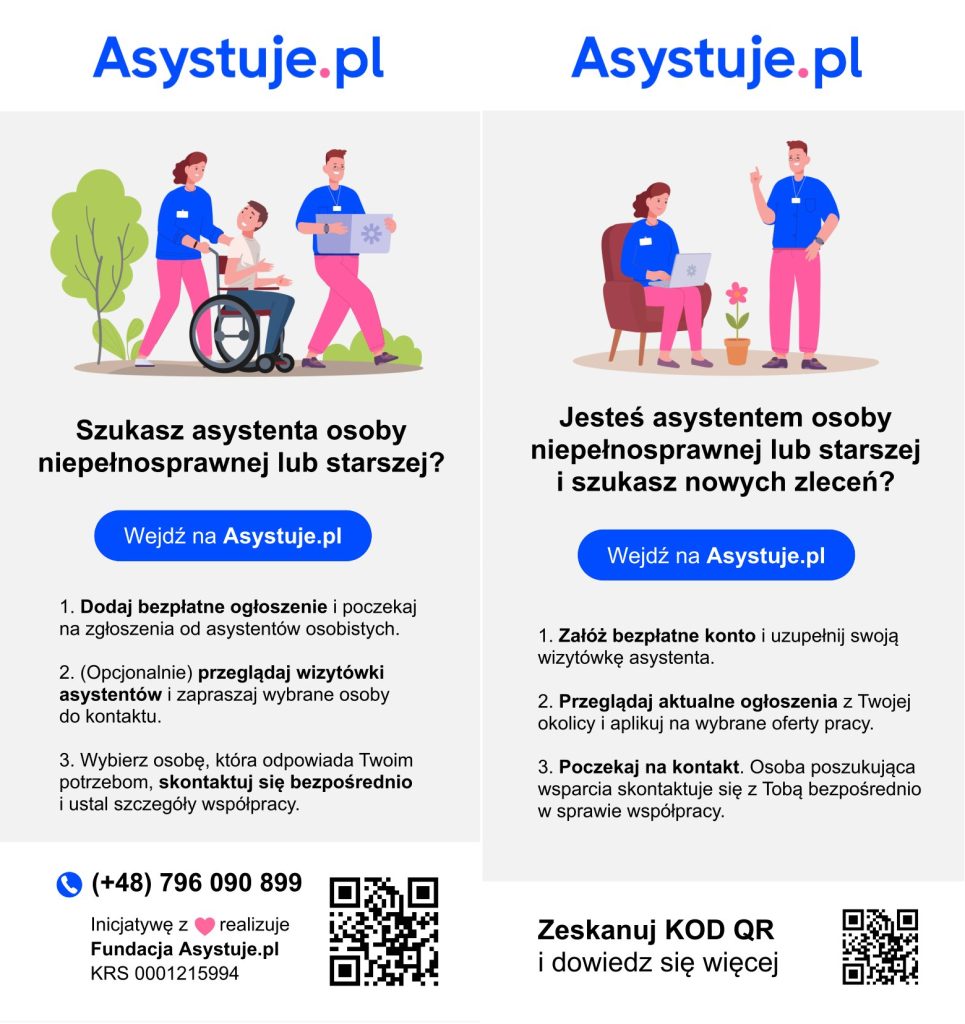 Asystuje.pl

Szukasz asystenta osoby niepełnosprawnej lub starszej?

Wejdź na Asystuje.pl

1. Dodaj bezpłatne ogłoszenie i poczekaj na zgłoszenia od asystentów osobistych.

2. (Opcjonalnie) przeglądaj wizytówki asystentów i zapraszaj wybrane osoby do kontaktu.

3. Wybierz osobę, która odpowiada Twoim potrzebom, skontaktuj się bezpośrednio i ustal szczegóły współpracy.

(+48) 796 090 899

Inicjatywę z realizuje Fundacja Asystuje.pl
KRS 0001215994

Asystuje.pl

Jesteś asystentem osoby niepełnosprawnej lub starszej i szukasz nowych zleceń?

Wejdź na Asystuje.pl

1. Załóż bezpłatne konto i uzupełnij swoją wizytówkę asystenta.

2. Przeglądaj aktualne ogłoszenia z Twojej okolicy i aplikuj na wybrane oferty pracy.

3. Poczekaj na kontakt. Osoba poszukująca wsparcia skontaktuje się z Tobą bezpośrednio w sprawie współpracy.

Zeskanuj KOD QR
i dowiedz się więcej